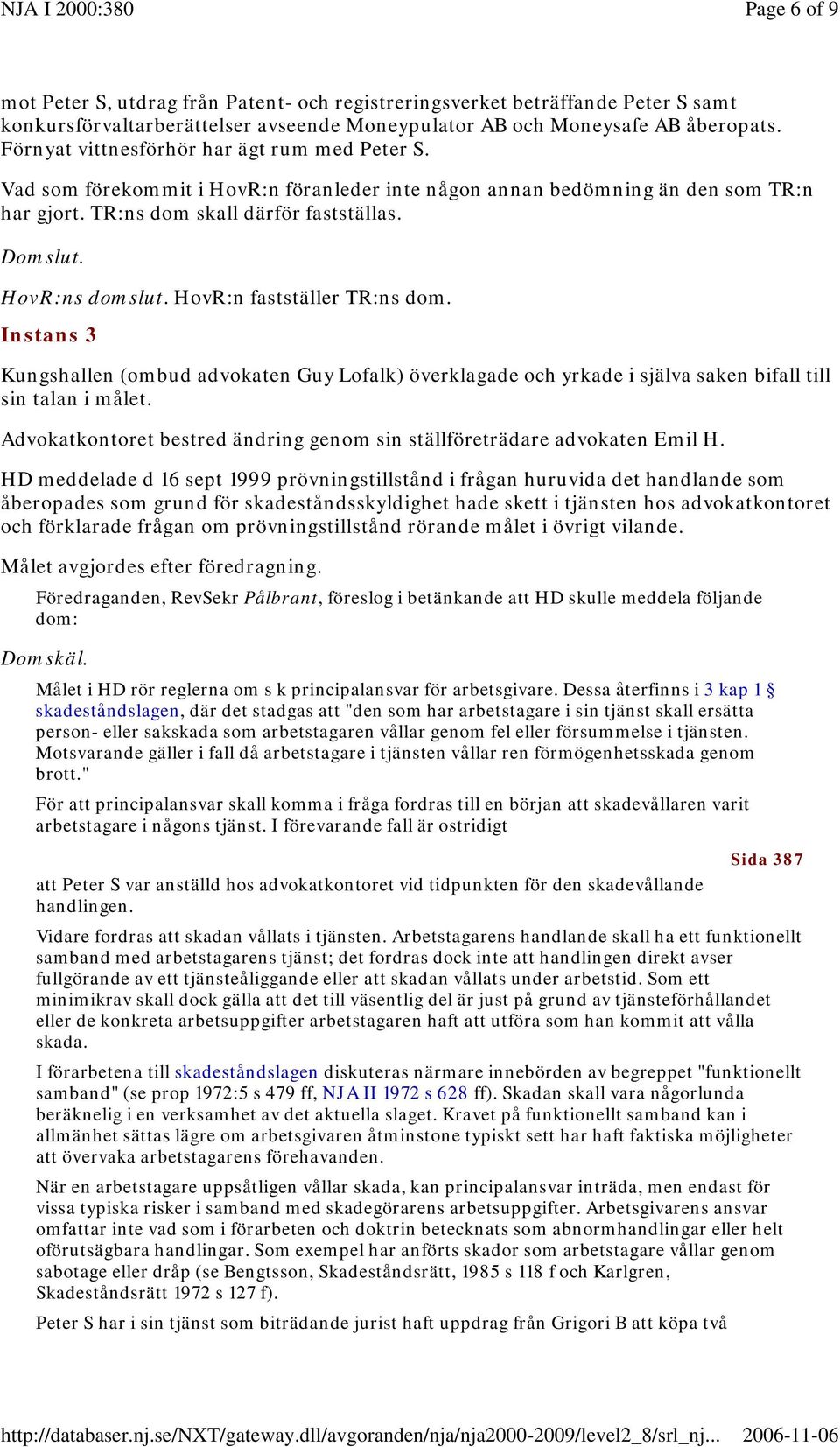 NJA I 2000:380 Page 6 of 9

mot Peter S, utdrag från Patent- och registreringsverket beträffande Peter S samt konkursförvaltarberättelser avseende Moneypulator AB och Moneysafe AB åberopats. Förnyat vittnesförhör har ägt rum med Peter S.

Vad som förekommit i HovR:n föranleder inte någon annan bedömning än den som TR:n har gjort. TR:ns dom skall därför fastställas.

Domslut.

HovR:ns domslut. HovR:n fastställer TR:ns dom.

Instans 3

Kungshallen (ombud advokaten Guy Lofalk) överklagade och yrkade i själva saken bifall till sin talan i målet.

Advokatkontoret bestred ändring genom sin ställföreträdare advokaten Emil H.

HD meddelade d 16 sept 1999 prövningstillstånd i frågan huruvida det handlande som åberopades som grund för skadeståndsskyldighet hade skett i tjänsten hos advokatkontoret och förklarade frågan om prövningstillstånd rörande målet i övrigt vilande.

Målet avgjordes efter föredragning.

Föredraganden, RevSekr Pålbrant, föreslog i betänkande att HD skulle meddela följande dom:

Domskäl.

Målet i HD rör reglerna om s k principalansvar för arbetsgivare. Dessa återfinns i 3 kap 1 § skadeståndslagen, där det stadgas att "den som har arbetstagare i sin tjänst skall ersätta person- eller sakskada som arbetstagaren vållar genom fel eller försummelse i tjänsten. Motsvarande gäller i fall då arbetstagare i tjänsten vållar ren förmögenhetsskada genom brott."

För att principalansvar skall komma i fråga fordras till en början att skadevållaren varit arbetstagare i någons tjänst. I förevarande fall är ostridigt

Sida 387

att Peter S var anställd hos advokatkontoret vid tidpunkten för den skadevållande handlingen.

Vidare fordras att skadan vållats i tjänsten. Arbetstagarens handlande skall ha ett funktionellt samband med arbetstagarens tjänst; det fordras dock inte att handlingen direkt avser fullgörande av ett tjänsteåliggande eller att skadan vållats under arbetstid. Som ett minimikrav skall dock gälla att det till väsentlig del är just på grund av tjänsteförhållandet eller de konkreta arbetsuppgifter arbetstagaren haft att utföra som han kommit att vålla skada.

I förarbetena till skadeståndslagen diskuteras närmare innebörden av begreppet "funktionellt samband" (se prop 1972:5 s 479 ff, NJA II 1972 s 628 ff). Skadan skall vara någorlunda beräknelig i en verksamhet av det aktuella slaget. Kravet på funktionellt samband kan i allmänhet sättas lägre om arbetsgivaren åtminstone typiskt sett har haft faktiska möjligheter att övervaka arbetstagarens förehavanden.

När en arbetstagare uppsåtligen vållar skada, kan principalansvar inträda, men endast för vissa typiska risker i samband med skadegörarens arbetsuppgifter. Arbetsgivarens ansvar omfattar inte vad som i förarbeten och doktrin betecknats som abnormhandlingar eller helt oförutsägbara handlingar. Som exempel har anförts skador som arbetstagare vållar genom sabotage eller dråp (se Bengtsson, Skadeståndsrätt, 1985 s 118 f och Karlgren, Skadeståndsrätt 1972 s 127 f).

Peter S har i sin tjänst som biträdande jurist haft uppdrag från Grigori B att köpa två

http://databaser.nj.se/NXT/gateway.dll/avgoranden/nja/nja2000-2009/level2_8/srl_nj... 2006-11-06